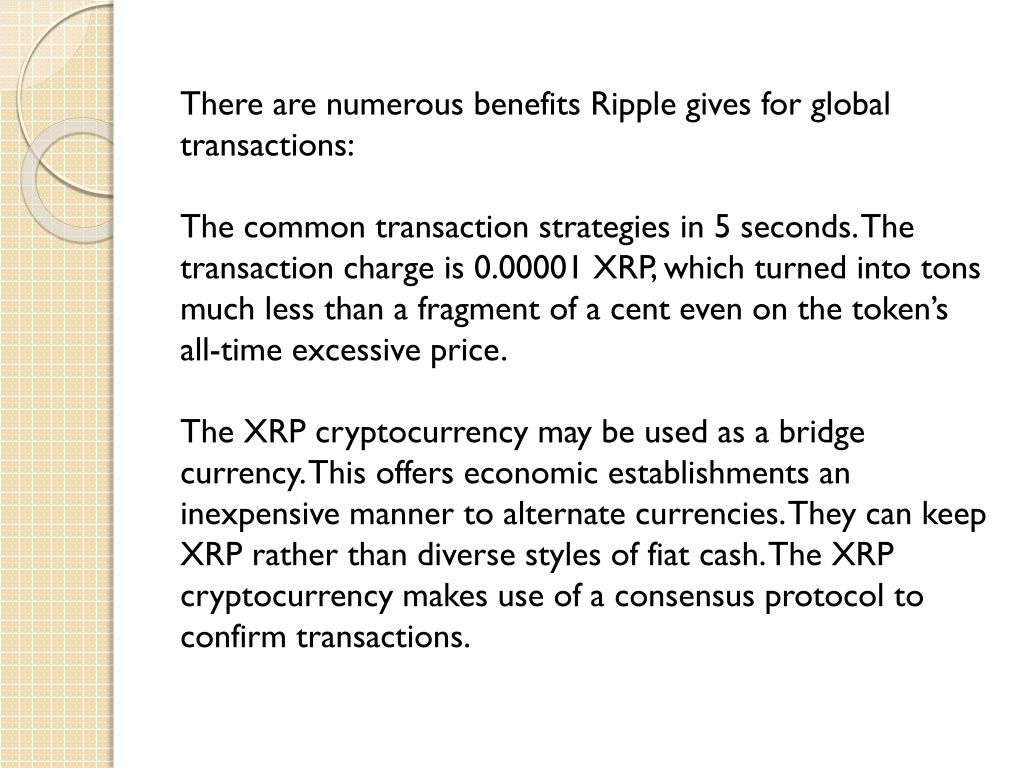 There are numerous benefits Ripple gives for global transactions:

The common transaction strategies in 5 seconds. The transaction charge is 0.00001 XRP, which turned into tons much less than a fragment of a cent even on the token's all-time excessive price.

The XRP cryptocurrency may be used as a bridge currency. This offers economic establishments an inexpensive manner to alternate currencies. They can keep XRP rather than diverse styles of fiat cash. The XRP cryptocurrency makes use of a consensus protocol to confirm transactions.